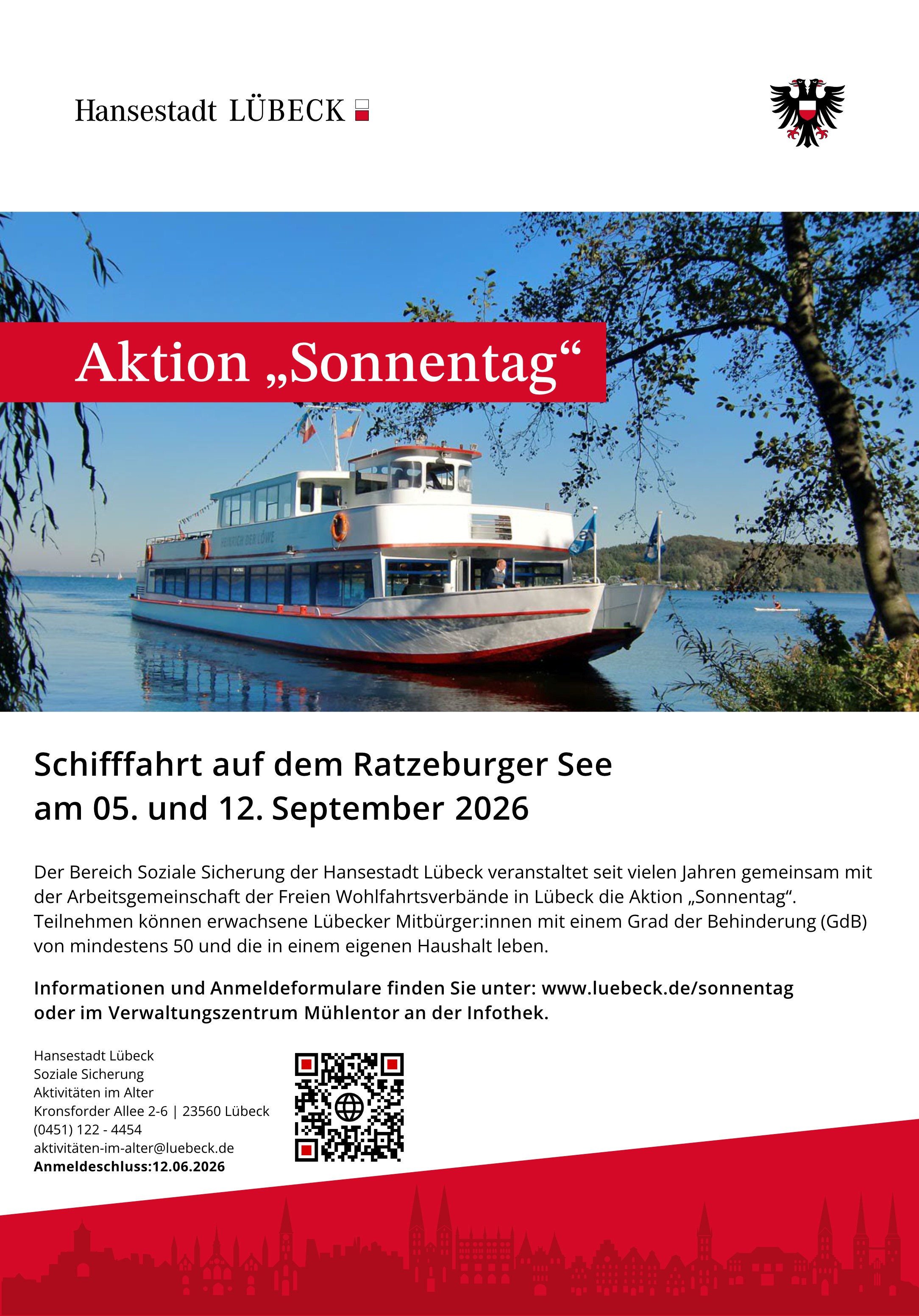 Hansestadt LÜBECK

Aktion „Sonnentag“

HEINRICH DER LÖWE

Schifffahrt auf dem Ratzeburger See am 05. und 12. September 2026

Der Bereich Soziale Sicherung der Hansestadt Lübeck veranstaltet seit vielen Jahren gemeinsam mit der Arbeitsgemeinschaft der Freien Wohlfahrtsverbände in Lübeck die Aktion „Sonnentag“. Teilnehmen können erwachsene Lübecker Mitbürger:innen mit einem Grad der Behinderung (GdB) von mindestens 50 und die in einem eigenen Haushalt leben.

Informationen und Anmeldeformulare finden Sie unter: www.luebeck.de/sonnentag oder im Verwaltungszentrum Mühlentor an der Infothek.

Hansestadt Lübeck
Soziale Sicherung
Aktivitäten im Alter
Kronsforder Allee 2-6 | 23560 Lübeck
(0451) 122 - 4454
aktivitäten-im-alter@luebeck.de
Anmeldeschluss:12.06.2026